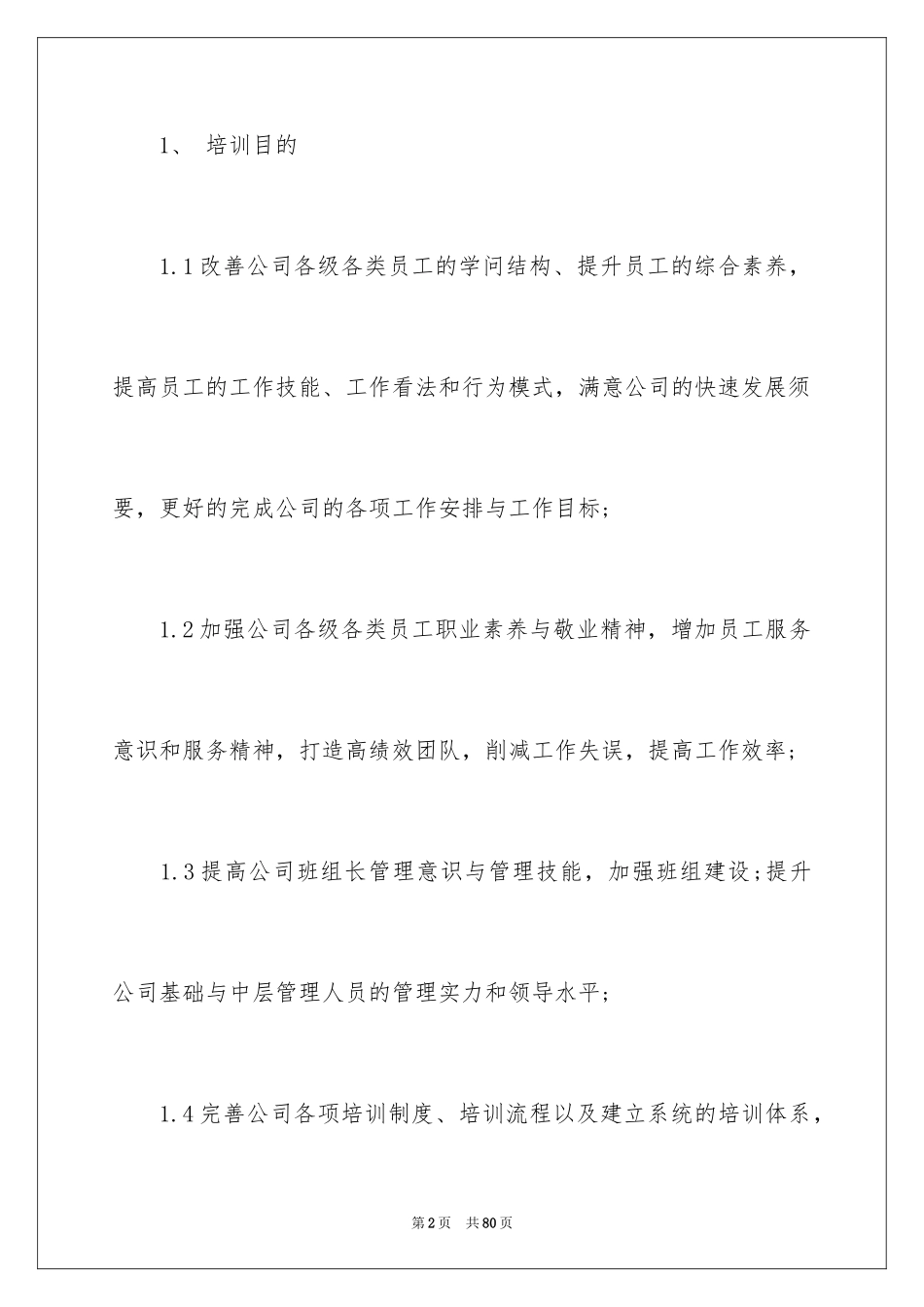 1、 培训目的

1.1改善公司各级各类员工的学问结构、提升员工的综合素养，提高员工的工作技能、工作看法和行为模式，满意公司的快速发展须要，更好的完成公司的各项工作安排与工作目标；

1.2加强公司各级各类员工职业素养与敬业精神，增加员工服务意识和服务精神，打造高绩效团队，削减工作失误，提高工作效率；

1.3提高公司班组长管理意识与管理技能，加强班组建设;提升公司基础与中层管理人员的管理实力和领导水平；

1.4完善公司各项培训制度、培训流程以及建立系统的培训体系，

第2页 共80页